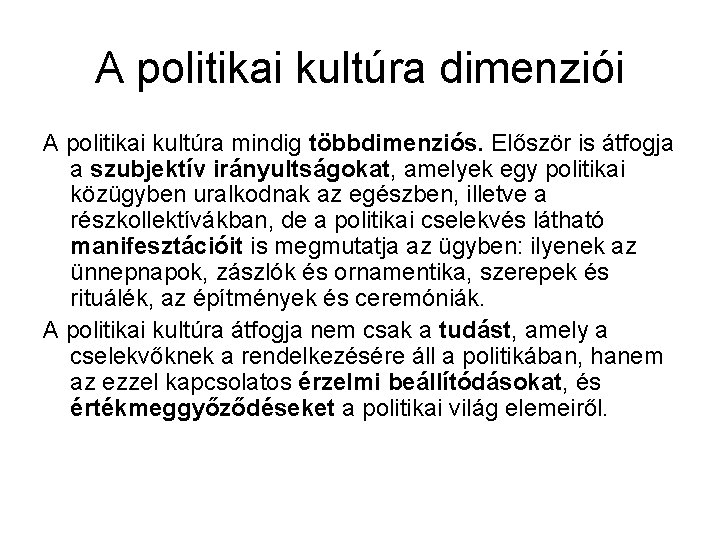 A politikai kultúra dimenziói

A politikai kultúra mindig többdimenziós. Először is átfogja a szubjektív irányultságokat, amelyek egy politikai közügyben uralkodnak az egészben, illetve a részkollektívákban, de a politikai cselekvés látható manifesztációit is megmutatja az ügyben: ilyenek az ünnepnapok, zászlók és ornamentika, szerepek és rituálék, az építmények és ceremóniák.

A politikai kultúra átfogja nem csak a tudást, amely a cselekvőknek a rendelkezésére áll a politikában, hanem az ezzel kapcsolatos érzelmi beállítódásokat, és értékmeggyőződéseket a politikai világ elemeiről.